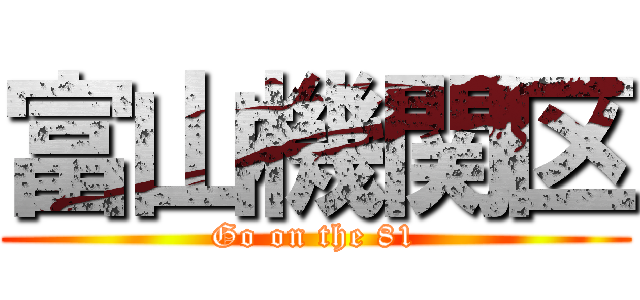 富山機関区
Go on the 81